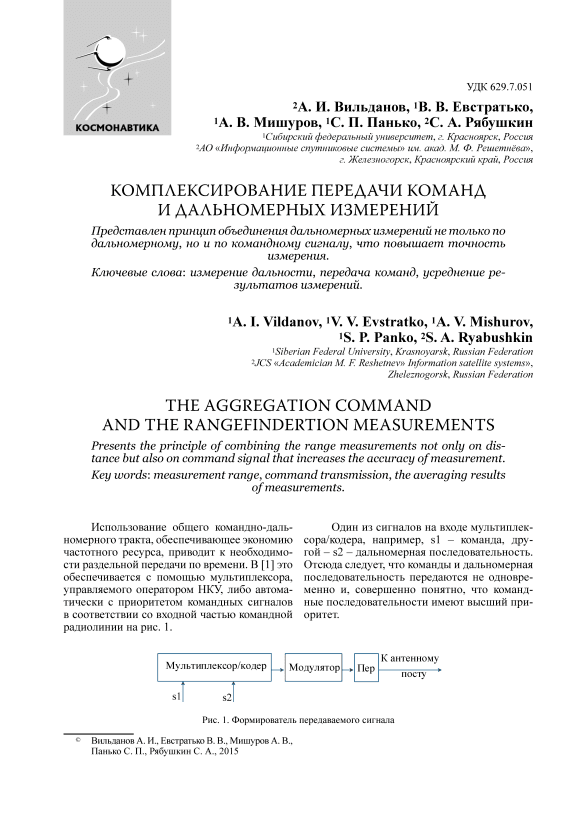 КОСМОНАВТИКА

УДК 629.7.051

²А. И. Вильданов, ¹В. В. Евстратько, ¹А. В. Мишуров, ¹С. П. Панько, ²С. А. Рябушкин

¹Сибирский федеральный университет, г. Красноярск, Россия
²АО «Информационные спутниковые системы» им. акад. М. Ф. Решетнёва», г. Железногорск, Красноярский край, Россия

КОМПЛЕКСИРОВАНИЕ ПЕРЕДАЧИ КОМАНД И ДАЛЬНОМЕРНЫХ ИЗМЕРЕНИЙ

Представлен принцип объединения дальномерных измерений не только по дальномерному, но и по командному сигналу, что повышает точность измерения.

Ключевые слова: измерение дальности, передача команд, усреднение результатов измерений.

¹A. I. Vildanov, ¹V. V. Evstratko, ¹A. V. Mishurov, ¹S. P. Panko, ²S. A. Ryabushkin

¹Siberian Federal University, Krasnoyarsk, Russian Federation
²JCS «Academician M. F. Reshetnev» Information satellite systems», Zheleznogorsk, Russian Federation

THE AGGREGATION COMMAND AND THE RANGEFINDERTION MEASUREMENTS

Presents the principle of combining the range measurements not only on distance but also on command signal that increases the accuracy of measurement.

Key words: measurement range, command transmission, the averaging results of measurements.

Использование общего командно-дальномерного тракта, обеспечивающее экономию частотного ресурса, приводит к необходимости раздельной передачи по времени. В [1] это обеспечивается с помощью мультиплексора, управляемого оператором НКУ, либо автоматически с приоритетом командных сигналов в соответствии со входной частью командной радиолинии на рис. 1.

Один из сигналов на входе мультиплексора/кодера, например, s1 – команда, другой – s2 – дальномерная последовательность. Отсюда следует, что команды и дальномерная последовательность передаются не одновременно и, совершенно понятно, что командные последовательности имеют высший приоритет.

Мультиплексор/кодер
Модулятор
Пер
К антенному посту
s1
s2

Рис. 1. Формирователь передаваемого сигнала

© Вильданов А. И., Евстратько В. В., Мишуров А. В., Панько С. П., Рябушкин С. А., 2015